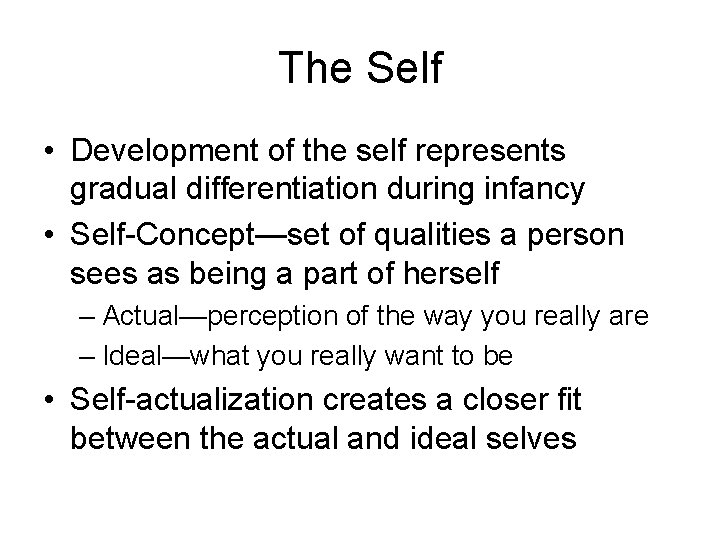 The Self

• Development of the self represents gradual differentiation during infancy
• Self-Concept—set of qualities a person sees as being a part of herself
– Actual—perception of the way you really are
– Ideal—what you really want to be
• Self-actualization creates a closer fit between the actual and ideal selves